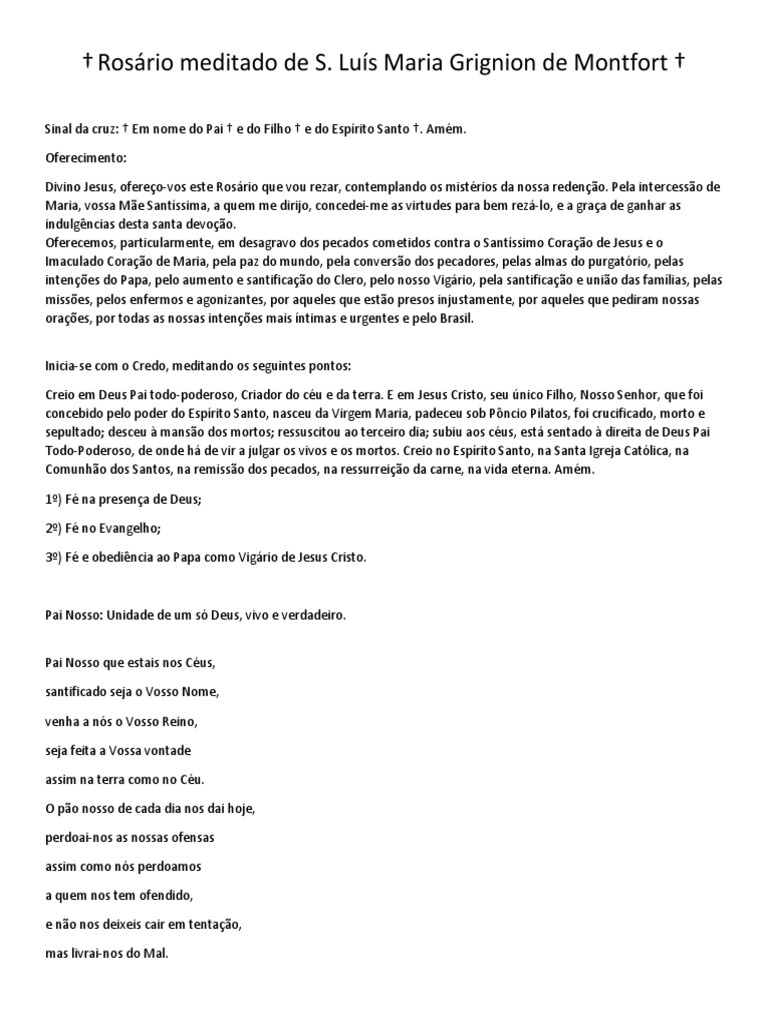 † Rosário meditado de S. Luís Maria Grignion de Montfort †

Sinal da cruz: † Em nome do Pai † e do Filho † e do Espírito Santo †. Amém.

Oferecimento:

Divino Jesus, ofereço-vos este Rosário que vou rezar, contemplando os mistérios da nossa redenção. Pela intercessão de Maria, vossa Mãe Santíssima, a quem me dirijo, concedei-me as virtudes para bem rezá-lo, e a graça de ganhar as indulgências desta santa devoção.
Oferecemos, particularmente, em desagravo dos pecados cometidos contra o Santíssimo Coração de Jesus e o Imaculado Coração de Maria, pela paz do mundo, pela conversão dos pecadores, pelas almas do purgatório, pelas intenções do Papa, pelo aumento e santificação do Clero, pelo nosso Vigário, pela santificação e união das famílias, pelas missões, pelos enfermos e agonizantes, por aqueles que estão presos injustamente, por aqueles que pediram nossas orações, por todas as nossas intenções mais íntimas e urgentes e pelo Brasil.

Inicia-se com o Credo, meditando os seguintes pontos:

Creio em Deus Pai todo-poderoso, Criador do céu e da terra. E em Jesus Cristo, seu único Filho, Nosso Senhor, que foi concebido pelo poder do Espírito Santo, nasceu da Virgem Maria, padeceu sob Pôncio Pilatos, foi crucificado, morto e sepultado; desceu à mansão dos mortos; ressuscitou ao terceiro dia; subiu aos céus, está sentado à direita de Deus Pai Todo-Poderoso, de onde há de vir a julgar os vivos e os mortos. Creio no Espírito Santo, na Santa Igreja Católica, na Comunhão dos Santos, na remissão dos pecados, na ressurreição da carne, na vida eterna. Amém.

1º) Fé na presença de Deus;

2º) Fé no Evangelho;

3º) Fé e obediência ao Papa como Vigário de Jesus Cristo.

Pai Nosso: Unidade de um só Deus, vivo e verdadeiro.

Pai Nosso que estais nos Céus,

santificado seja o Vosso Nome,

venha a nós o Vosso Reino,

seja feita a Vossa vontade

assim na terra como no Céu.

O pão nosso de cada dia nos dai hoje,

perdoai-nos as nossas ofensas

assim como nós perdoamos

a quem nos tem ofendido,

e não nos deixeis cair em tentação,

mas livrai-nos do Mal.